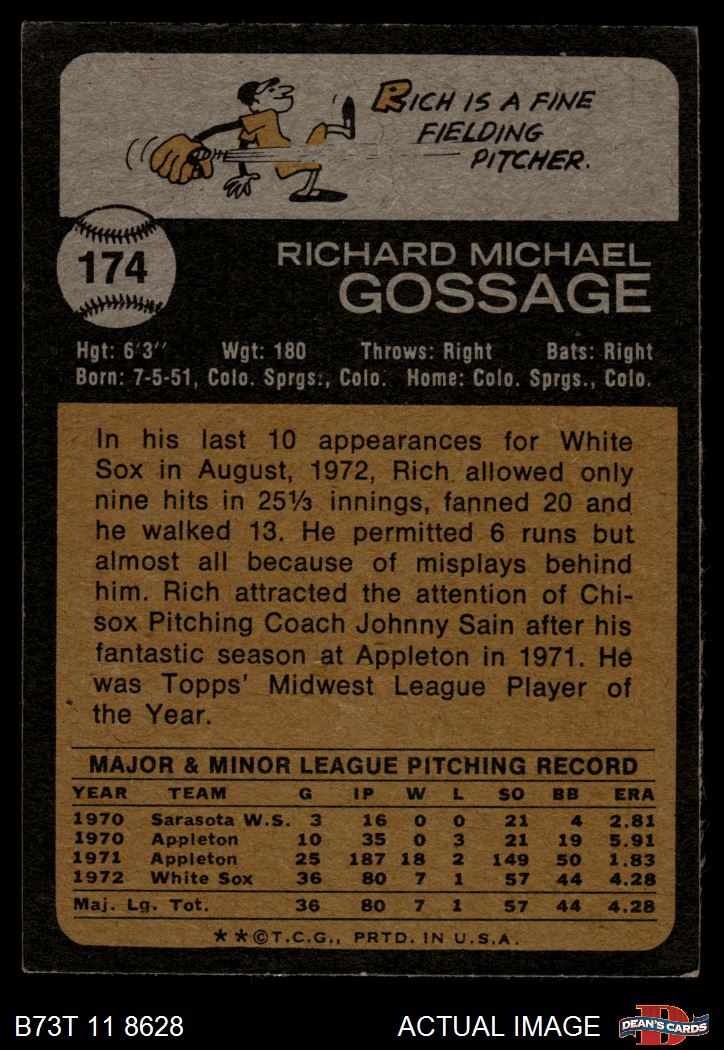 RICH IS A FINE FIELDING PITCHER.

174

RICHARD MICHAEL
GOSSAGE

Hgt: 6'3" Wgt: 180 Throws: Right Bats: Right
Born: 7-5-51, Colo. Sprgs., Colo. Home: Colo. Sprgs., Colo.

In his last 10 appearances for White Sox in August, 1972, Rich allowed only nine hits in 25⅓ innings, fanned 20 and he walked 13. He permitted 6 runs but almost all because of misplays behind him. Rich attracted the attention of Chisox Pitching Coach Johnny Sain after his fantastic season at Appleton in 1971. He was Topps' Midwest League Player of the Year.

MAJOR & MINOR LEAGUE PITCHING RECORD

| YEAR | TEAM | G | IP | W | L | SO | BB | ERA |
|---|---|---|---|---|---|---|---|---|
| 1970 | Sarasota W.S. | 3 | 16 | 0 | 0 | 21 | 4 | 2.81 |
| 1970 | Appleton | 10 | 35 | 0 | 3 | 21 | 19 | 5.91 |
| 1971 | Appleton | 25 | 187 | 18 | 2 | 149 | 50 | 1.83 |
| 1972 | White Sox | 36 | 80 | 7 | 1 | 57 | 44 | 4.28 |
| Maj. Lg. Tot. | | 36 | 80 | 7 | 1 | 57 | 44 | 4.28 |

**©T.C.G., PRTD. IN U.S.A.

B73T 11 8628

ACTUAL IMAGE

DEAN'S CARDS